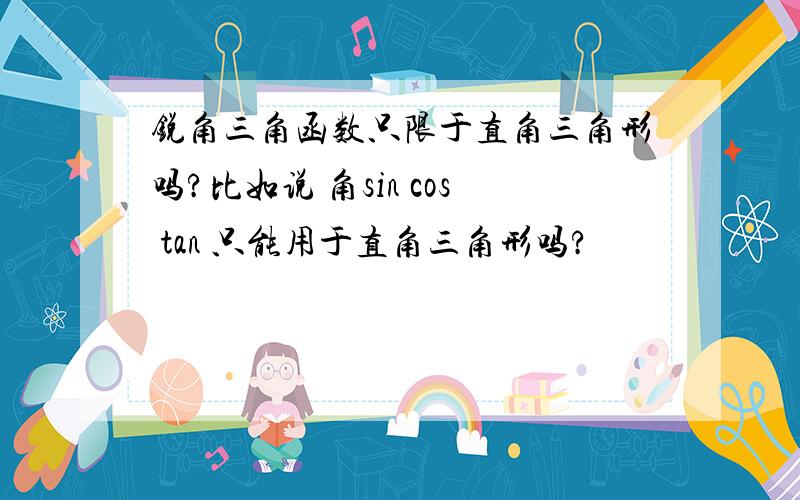 锐角三角函数只限于直角三角形吗?比如说 角sin cos tan 只能用于直角三角形吗?